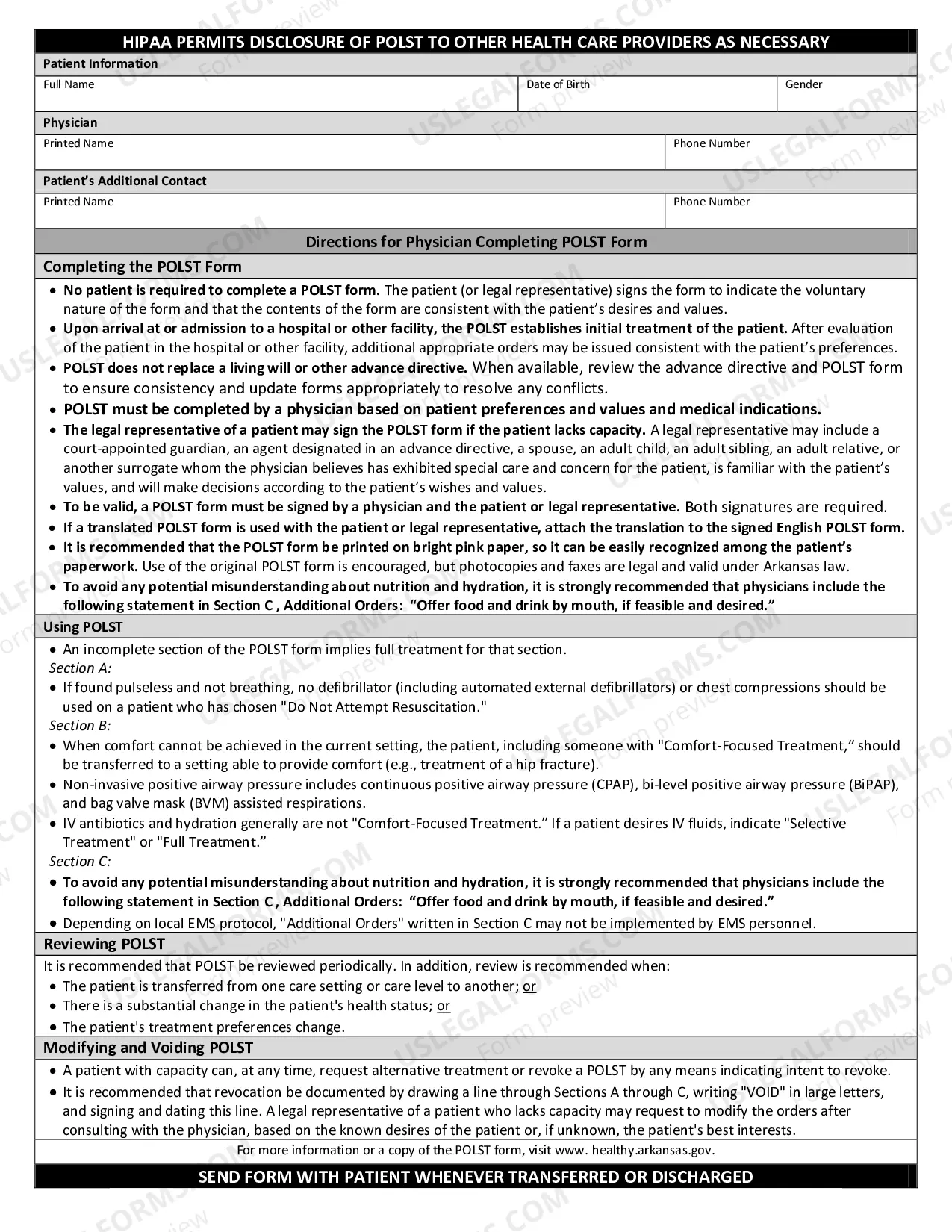 HIPAA PERMITS DISCLOSURE OF POLST TO OTHER HEALTH CARE PROVIDERS AS NECESSARY

Patient Information

Full Name
Date of Birth
Gender

Physician

Printed Name
Phone Number

Patient's Additional Contact

Printed Name
Phone Number

Directions for Physician Completing POLST Form

Completing the POLST Form

• No patient is required to complete a POLST form. The patient (or legal representative) signs the form to indicate the voluntary nature of the form and that the contents of the form are consistent with the patient's desires and values.
• Upon arrival at or admission to a hospital or other facility, the POLST establishes initial treatment of the patient. After evaluation of the patient in the hospital or other facility, additional appropriate orders may be issued consistent with the patient's preferences.
• POLST does not replace a living will or other advance directive. When available, review the advance directive and POLST form to ensure consistency and update forms appropriately to resolve any conflicts.
• POLST must be completed by a physician based on patient preferences and values and medical indications.
• The legal representative of a patient may sign the POLST form if the patient lacks capacity. A legal representative may include a court-appointed guardian, an agent designated in an advance directive, a spouse, an adult child, an adult sibling, an adult relative, or another surrogate whom the physician believes has exhibited special care and concern for the patient, is familiar with the patient's values, and will make decisions according to the patient's wishes and values.
• To be valid, a POLST form must be signed by a physician and the patient or legal representative. Both signatures are required.
• If a translated POLST form is used with the patient or legal representative, attach the translation to the signed English POLST form.
• It is recommended that the POLST form be printed on bright pink paper, so it can be easily recognized among the patient's paperwork. Use of the original POLST form is encouraged, but photocopies and faxes are legal and valid under Arkansas law.
• To avoid any potential misunderstanding about nutrition and hydration, it is strongly recommended that physicians include the following statement in Section C , Additional Orders: "Offer food and drink by mouth, if feasible and desired."

Using POLST

• An incomplete section of the POLST form implies full treatment for that section.
Section A:
• If found pulseless and not breathing, no defibrillator (including automated external defibrillators) or chest compressions should be used on a patient who has chosen "Do Not Attempt Resuscitation."
Section B:
• When comfort cannot be achieved in the current setting, the patient, including someone with "Comfort-Focused Treatment," should be transferred to a setting able to provide comfort (e.g., treatment of a hip fracture).
• Non-invasive positive airway pressure includes continuous positive airway pressure (CPAP), bi-level positive airway pressure (BiPAP), and bag valve mask (BVM) assisted respirations.
• IV antibiotics and hydration generally are not "Comfort-Focused Treatment." If a patient desires IV fluids, indicate "Selective Treatment" or "Full Treatment."
Section C:
• To avoid any potential misunderstanding about nutrition and hydration, it is strongly recommended that physicians include the following statement in Section C , Additional Orders: "Offer food and drink by mouth, if feasible and desired."
• Depending on local EMS protocol, "Additional Orders" written in Section C may not be implemented by EMS personnel.

Reviewing POLST

It is recommended that POLST be reviewed periodically. In addition, review is recommended when:
• The patient is transferred from one care setting or care level to another; or
• There is a substantial change in the patient's health status; or
• The patient's treatment preferences change.

Modifying and Voiding POLST

• A patient with capacity can, at any time, request alternative treatment or revoke a POLST by any means indicating intent to revoke.
• It is recommended that revocation be documented by drawing a line through Sections A through C, writing "VOID" in large letters, and signing and dating this line. A legal representative of a patient who lacks capacity may request to modify the orders after consulting with the physician, based on the known desires of the patient or, if unknown, the patient's best interests.

For more information or a copy of the POLST form, visit www. healthy.arkansas.gov.

SEND FORM WITH PATIENT WHENEVER TRANSFERRED OR DISCHARGED

USLEGALFORMS.COM
Form preview